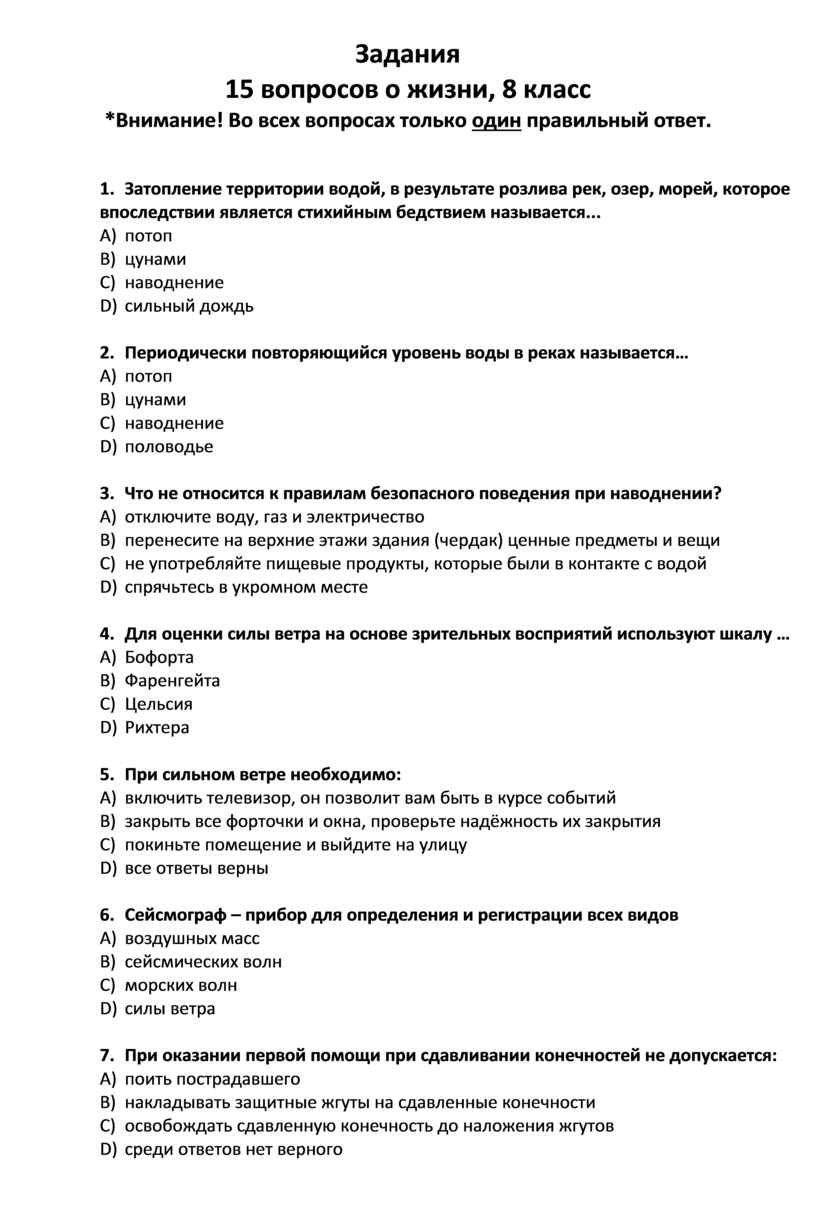 Задания
15 вопросов о жизни, 8 класс
*Внимание! Во всех вопросах только один правильный ответ.

1. Затопление территории водой, в результате розлива рек, озер, морей, которое впоследствии является стихийным бедствием называется...
A) потоп
B) цунами
C) наводнение
D) сильный дождь

2. Периодически повторяющийся уровень воды в реках называется…
A) потоп
B) цунами
C) наводнение
D) половодье

3. Что не относится к правилам безопасного поведения при наводнении?
A) отключите воду, газ и электричество
B) перенесите на верхние этажи здания (чердак) ценные предметы и вещи
C) не употребляйте пищевые продукты, которые были в контакте с водой
D) спрячьтесь в укромном месте

4. Для оценки силы ветра на основе зрительных восприятий используют шкалу …
A) Бофорта
B) Фаренгейта
C) Цельсия
D) Рихтера

5. При сильном ветре необходимо:
A) включить телевизор, он позволит вам быть в курсе событий
B) закрыть все форточки и окна, проверьте надёжность их закрытия
C) покиньте помещение и выйдите на улицу
D) все ответы верны

6. Сейсмограф – прибор для определения и регистрации всех видов
A) воздушных масс
B) сейсмических волн
C) морских волн
D) силы ветра

7. При оказании первой помощи при сдавливании конечностей не допускается:
A) поить пострадавшего
B) накладывать защитные жгуты на сдавленные конечности
C) освобождать сдавленную конечность до наложения жгутов
D) среди ответов нет верного